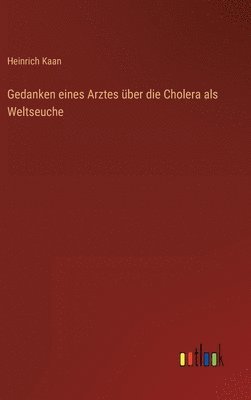 Heinrich Kaan

Gedanken eines Arztes über die Cholera als Weltseuche

outlook